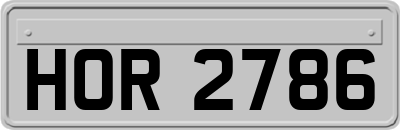 HOR 2786